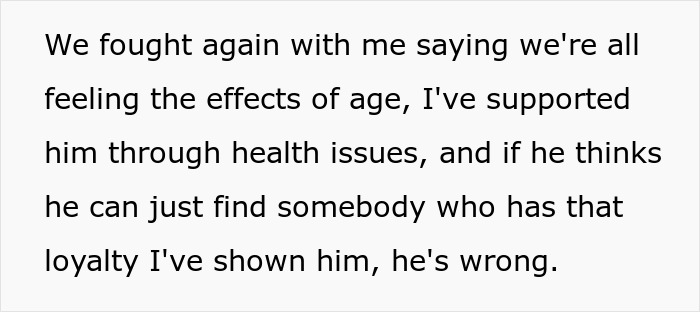 We fought again with me saying we're all feeling the effects of age, I've supported him through health issues, and if he thinks he can just find somebody who has that loyalty I've shown him, he's wrong.